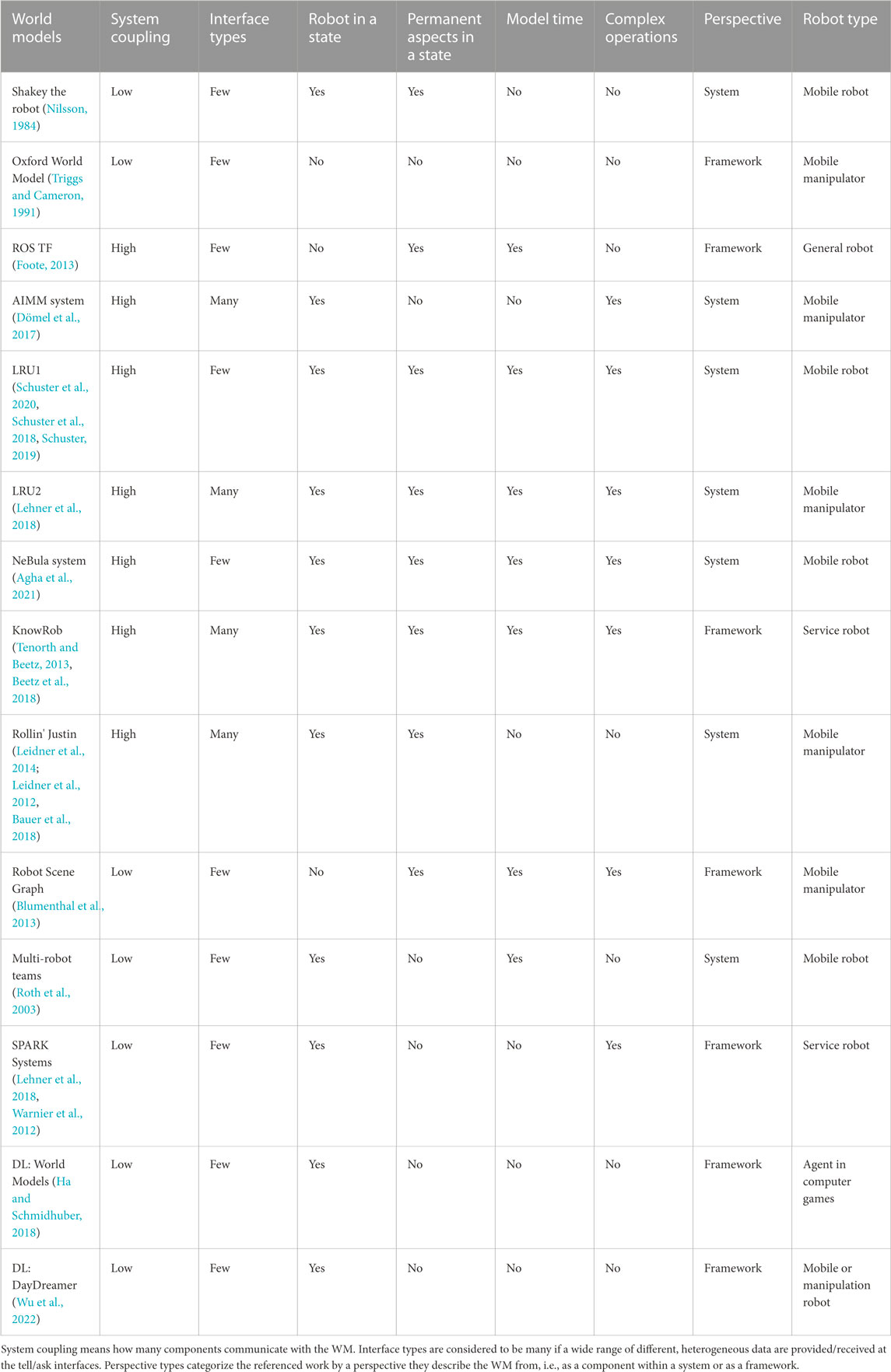 | World models | System coupling | Interface types | Robot in a state | Permanent aspects in a state | Model time | Complex operations | Perspective | Robot type |
|---|---|---|---|---|---|---|---|---|
| Shakey the robot (Nilsson, 1984) | Low | Few | Yes | Yes | No | No | System | Mobile robot |
| Oxford World Model (Triggs and Cameron, 1991) | Low | Few | No | No | No | No | Framework | Mobile manipulator |
| ROS TF (Foote, 2013) | High | Few | No | Yes | Yes | No | Framework | General robot |
| AIMM system (Dömel et al., 2017) | High | Many | Yes | No | No | Yes | System | Mobile manipulator |
| LRU1 (Schuster et al., 2020, Schuster et al., 2018, Schuster, 2019) | High | Few | Yes | Yes | Yes | Yes | System | Mobile robot |
| LRU2 (Lehner et al., 2018) | High | Many | Yes | Yes | Yes | Yes | System | Mobile manipulator |
| NeBula system (Agha et al., 2021) | High | Few | Yes | Yes | Yes | Yes | System | Mobile robot |
| KnowRob (Tenorth and Beetz, 2013, Beetz et al., 2018) | High | Many | Yes | Yes | Yes | Yes | Framework | Service robot |
| Rollin' Justin (Leidner et al., 2014; Leidner et al., 2012, Bauer et al., 2018) | High | Many | Yes | Yes | No | No | System | Mobile manipulator |
| Robot Scene Graph (Blumenthal et al., 2013) | Low | Few | No | Yes | Yes | Yes | Framework | Mobile manipulator |
| Multi-robot teams (Roth et al., 2003) | Low | Few | Yes | No | Yes | No | System | Mobile robot |
| SPARK Systems (Lehner et al., 2018, Warnier et al., 2012) | Low | Few | Yes | No | No | Yes | Framework | Service robot |
| DL: World Models (Ha and Schmidhuber, 2018) | Low | Few | Yes | No | No | No | Framework | Agent in computer games |
| DL: DayDreamer (Wu et al., 2022) | Low | Few | Yes | No | No | No | Framework | Mobile or manipulation robot |

System coupling means how many components communicate with the WM. Interface types are considered to be many if a wide range of different, heterogeneous data are provided/received at the tell/ask interfaces. Perspective types categorize the referenced work by a perspective they describe the WM from, i.e., as a component within a system or as a framework.